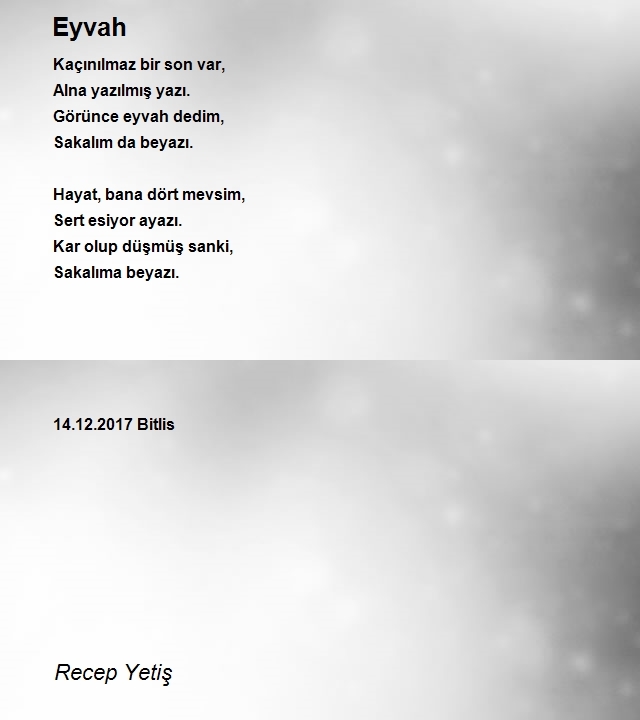 Eyvah

Kaçınılmaz bir son var,
Alna yazılmış yazı.
Görünce eyvah dedim,
Sakalım da beyazı.

Hayat, bana dört mevsim,
Sert esiyor ayazı.
Kar olup düşmüş sanki,
Sakalıma beyazı.

14.12.2017 Bitlis

Recep Yetiş